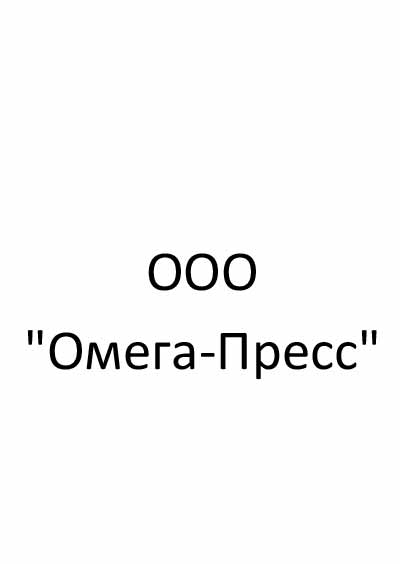 ООО
"Омега-Пресс"